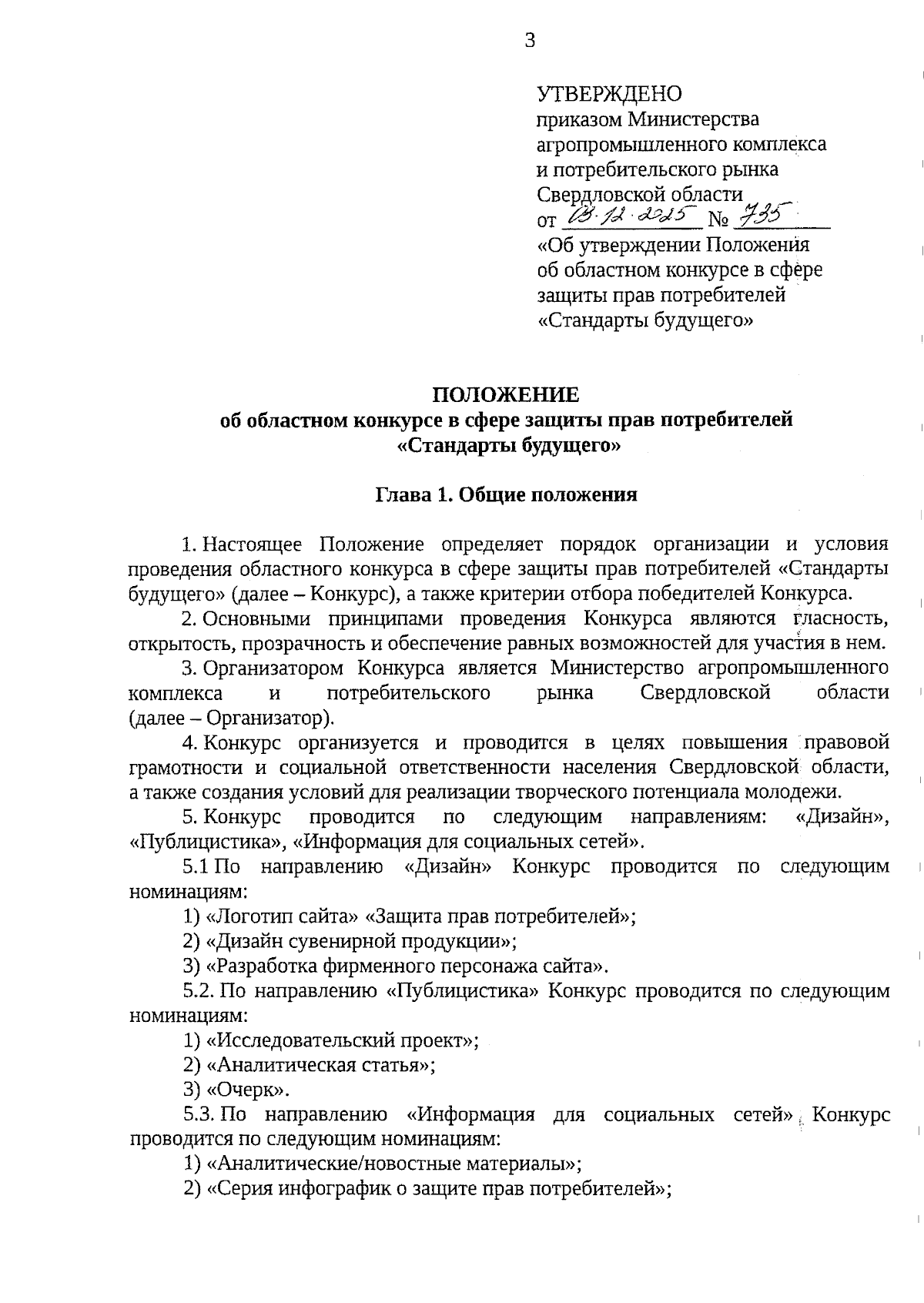 3

УТВЕРЖДЕНО
приказом Министерства агропромышленного комплекса и потребительского рынка Свердловской области
от 03.12.2025 № 735
«Об утверждении Положения об областном конкурсе в сфере защиты прав потребителей «Стандарты будущего»

ПОЛОЖЕНИЕ
об областном конкурсе в сфере защиты прав потребителей
«Стандарты будущего»

Глава 1. Общие положения

1. Настоящее Положение определяет порядок организации и условия проведения областного конкурса в сфере защиты прав потребителей «Стандарты будущего» (далее – Конкурс), а также критерии отбора победителей Конкурса.

2. Основными принципами проведения Конкурса являются гласность, открытость, прозрачность и обеспечение равных возможностей для участия в нем.

3. Организатором Конкурса является Министерство агропромышленного комплекса и потребительского рынка Свердловской области (далее – Организатор).

4. Конкурс организуется и проводится в целях повышения правовой грамотности и социальной ответственности населения Свердловской области, а также создания условий для реализации творческого потенциала молодежи.

5. Конкурс проводится по следующим направлениям: «Дизайн», «Публицистика», «Информация для социальных сетей».

5.1 По направлению «Дизайн» Конкурс проводится по следующим номинациям:

1) «Логотип сайта» «Защита прав потребителей»;

2) «Дизайн сувенирной продукции»;

3) «Разработка фирменного персонажа сайта».

5.2. По направлению «Публицистика» Конкурс проводится по следующим номинациям:

1) «Исследовательский проект»;

2) «Аналитическая статья»;

3) «Очерк».

5.3. По направлению «Информация для социальных сетей» Конкурс проводится по следующим номинациям:

1) «Аналитические/новостные материалы»;

2) «Серия инфографик о защите прав потребителей»;